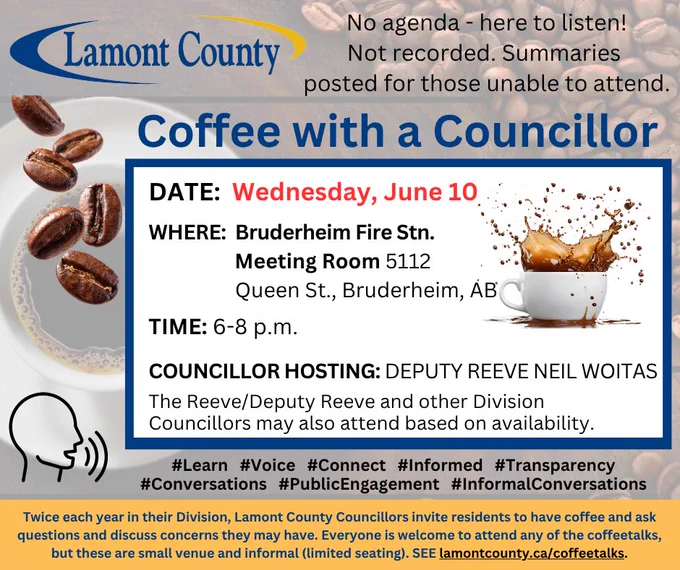 Lamont County

No agenda - here to listen! Not recorded. Summaries posted for those unable to attend.

Coffee with a Councillor

DATE: Wednesday, June 10

WHERE: Bruderheim Fire Stn. Meeting Room 5112 Queen St., Bruderheim, AB

TIME: 6-8 p.m.

COUNCILLOR HOSTING: DEPUTY REEVE NEIL WOITAS

The Reeve/Deputy Reeve and other Division Councillors may also attend based on availability.

#Learn #Voice #Connect #Informed #Transparency #Conversations #PublicEngagement #InformalConversations

Twice each year in their Division, Lamont County Councillors invite residents to have coffee and ask questions and discuss concerns they may have. Everyone is welcome to attend any of the coffeetalks, but these are small venue and informal (limited seating). SEE lamontcounty.ca/coffeetalks.